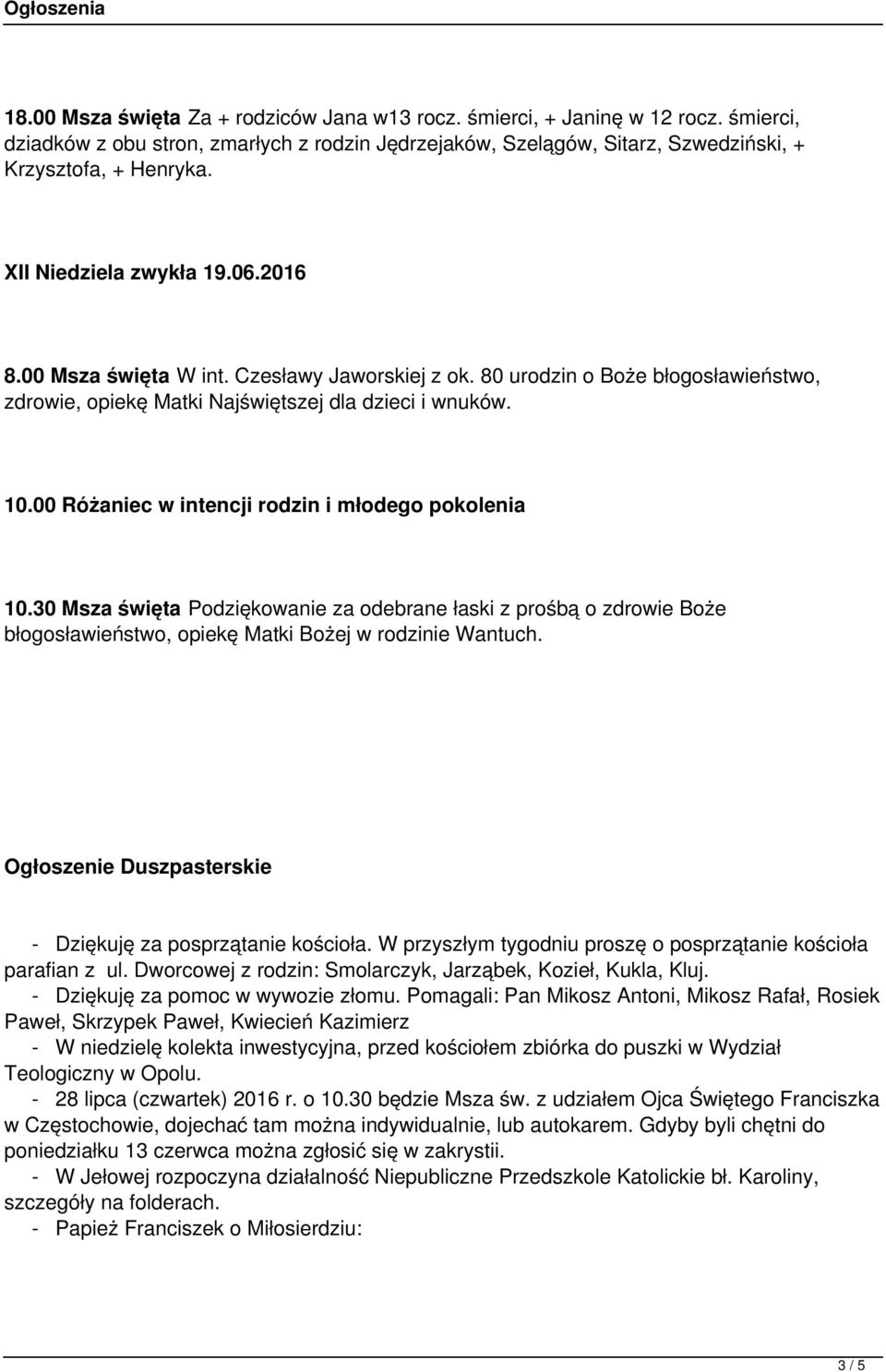 Ogłoszenia

18.00 Msza święta Za + rodziców Jana w13 rocz. śmierci, + Janinę w 12 rocz. śmierci, dziadków z obu stron, zmarłych z rodzin Jędrzejaków, Szelągów, Sitarz, Szwedziński, + Krzysztofa, + Henryka.

XII Niedziela zwykła 19.06.2016

8.00 Msza święta W int. Czesławy Jaworskiej z ok. 80 urodzin o Boże błogosławieństwo, zdrowie, opiekę Matki Najświętszej dla dzieci i wnuków.

10.00 Różaniec w intencji rodzin i młodego pokolenia

10.30 Msza święta Podziękowanie za odebrane łaski z prośbą o zdrowie Boże błogosławieństwo, opiekę Matki Bożej w rodzinie Wantuch.

Ogłoszenie Duszpasterskie

- Dziękuję za posprzątanie kościoła. W przyszłym tygodniu proszę o posprzątanie kościoła parafian z ul. Dworcowej z rodzin: Smolarczyk, Jarząbek, Kozieł, Kukla, Kluj.
- Dziękuję za pomoc w wywozie złomu. Pomagali: Pan Mikosz Antoni, Mikosz Rafał, Rosiek Paweł, Skrzypek Paweł, Kwiecień Kazimierz
- W niedzielę kolekta inwestycyjna, przed kościołem zbiórka do puszki w Wydział Teologiczny w Opolu.
- 28 lipca (czwartek) 2016 r. o 10.30 będzie Msza św. z udziałem Ojca Świętego Franciszka w Częstochowie, dojechać tam można indywidualnie, lub autokarem. Gdyby byli chętni do poniedziałku 13 czerwca można zgłosić się w zakrystii.
- W Jełowej rozpoczyna działalność Niepubliczne Przedszkole Katolickie bł. Karoliny, szczegóły na folderach.
- Papież Franciszek o Miłosierdziu:

3 / 5